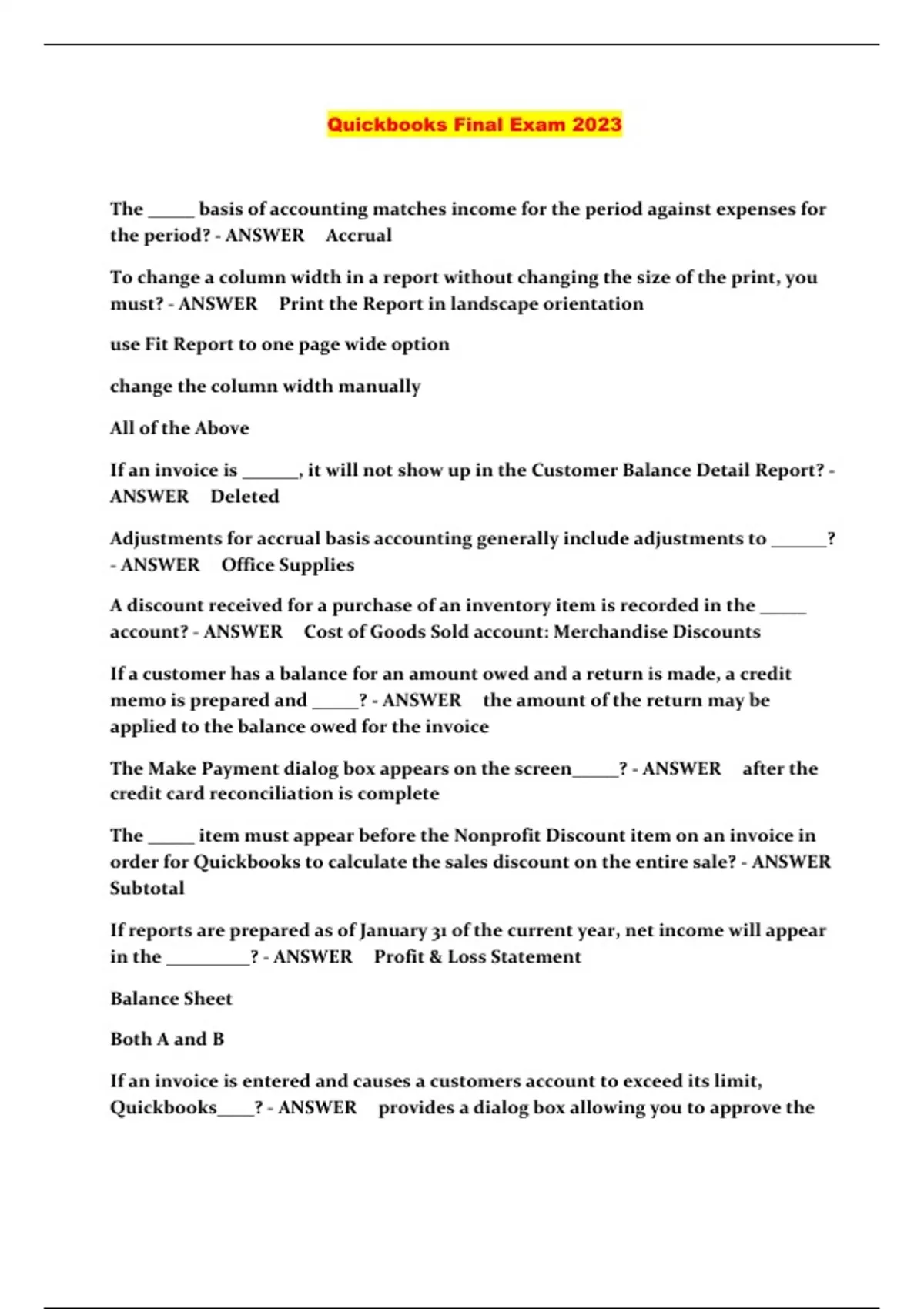 Quickbooks Final Exam 2023

The _____ basis of accounting matches income for the period against expenses for the period? - ANSWER Accrual

To change a column width in a report without changing the size of the print, you must? - ANSWER Print the Report in landscape orientation

use Fit Report to one page wide option

change the column width manually

All of the Above

If an invoice is ______, it will not show up in the Customer Balance Detail Report? - ANSWER Deleted

Adjustments for accrual basis accounting generally include adjustments to ______? - ANSWER Office Supplies

A discount received for a purchase of an inventory item is recorded in the _____ account? - ANSWER Cost of Goods Sold account: Merchandise Discounts

If a customer has a balance for an amount owed and a return is made, a credit memo is prepared and _____? - ANSWER the amount of the return may be applied to the balance owed for the invoice

The Make Payment dialog box appears on the screen_____? - ANSWER after the credit card reconciliation is complete

The _____ item must appear before the Nonprofit Discount item on an invoice in order for Quickbooks to calculate the sales discount on the entire sale? - ANSWER Subtotal

If reports are prepared as of January 31 of the current year, net income will appear in the _________? - ANSWER Profit & Loss Statement

Balance Sheet

Both A and B

If an invoice is entered and causes a customers account to exceed its limit, Quickbooks____? - ANSWER provides a dialog box allowing you to approve the